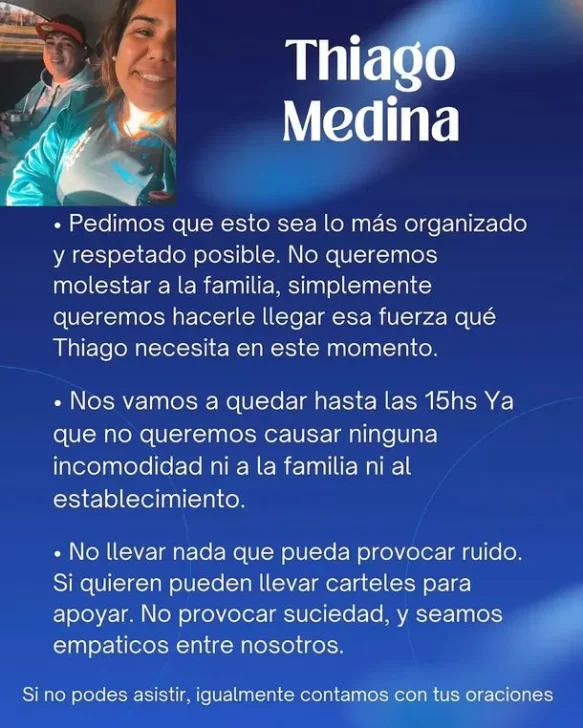 Thiago Medina

• Pedimos que esto sea lo más organizado y respetado posible. No queremos molestar a la familia, simplemente queremos hacerle llegar esa fuerza qué Thiago necesita en este momento.

• Nos vamos a quedar hasta las 15hs Ya que no queremos causar ninguna incomodidad ni a la familia ni al establecimiento.

• No llevar nada que pueda provocar ruido. Si quieren pueden llevar carteles para apoyar. No provocar suciedad, y seamos empaticos entre nosotros.

Si no podes asistir, igualmente contamos con tus oraciones